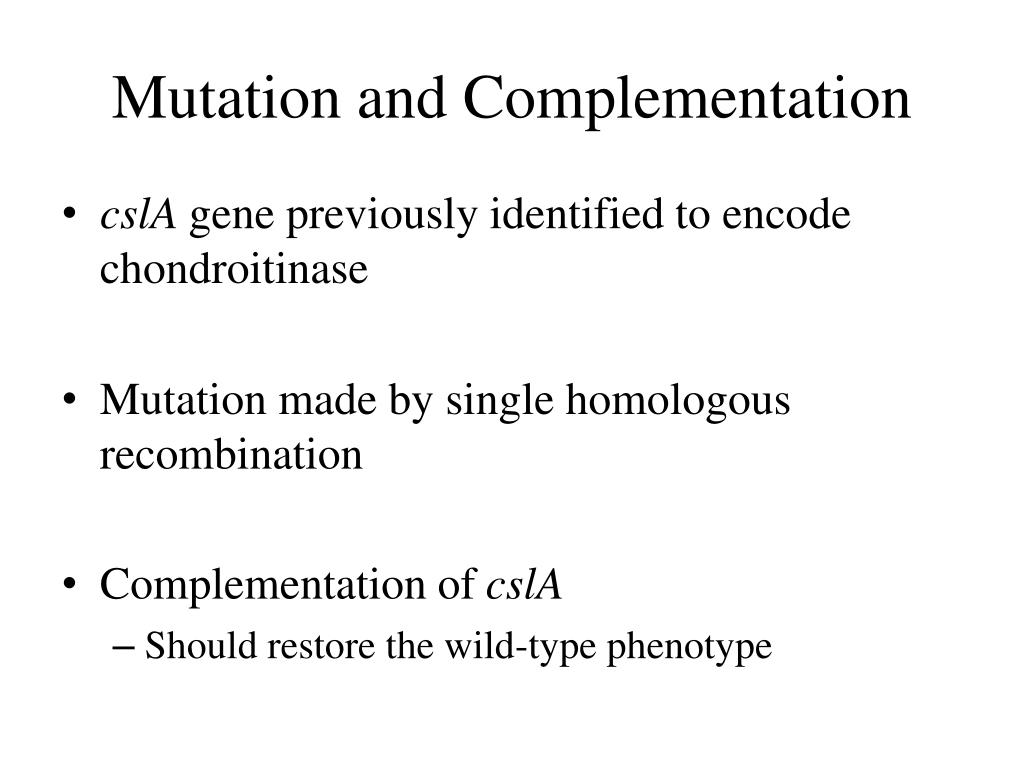 Mutation and Complementation

• cslA gene previously identified to encode chondroitinase

• Mutation made by single homologous recombination

• Complementation of cslA
– Should restore the wild-type phenotype